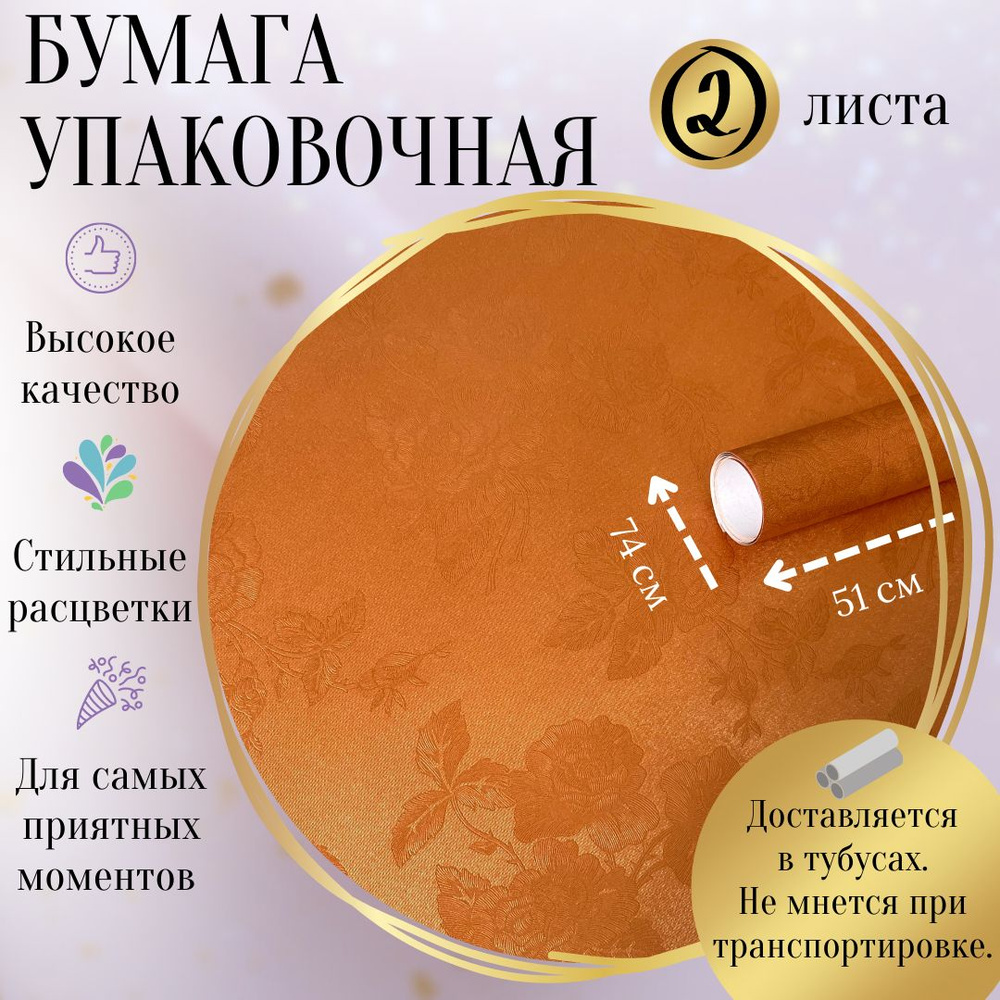 БУМАГА УПАКОВОЧНАЯ

2 листа

Высокое качество

Стильные расцветки

Для самых приятных моментов

74 см

51 см

Доставляется в тубусах. Не мнется при транспортировке.